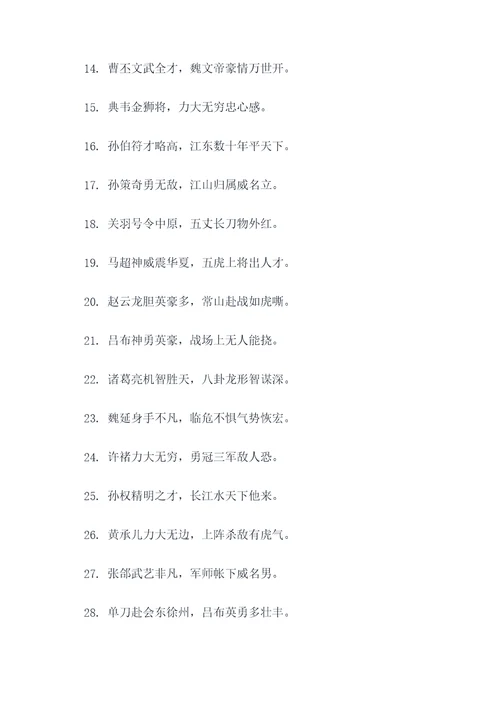 14. 曹丕文武全才，魏文帝豪情万世开。

15. 典韦金狮将，力大无穷忠心感。

16. 孙伯符才略高，江东数十年平天下。

17. 孙策奇勇无敌，江山归属威名立。

18. 关羽号令中原，五丈长刀物外红。

19. 马超神威震华夏，五虎上将出人才。

20. 赵云龙胆英豪多，常山赴战如虎嘶。

21. 吕布神勇英豪，战场上无人能挠。

22. 诸葛亮机智胜天，八卦龙形智谋深。

23. 魏延身手不凡，临危不惧气势恢宏。

24. 许褚力大无穷，勇冠三军敌人恐。

25. 孙权精明之才，长江水天下他来。

26. 黄承儿力大无边，上阵杀敌有虎气。

27. 张郃武艺非凡，军师帐下威名男。

28. 单刀赴会东徐州，吕布英勇多壮丰。